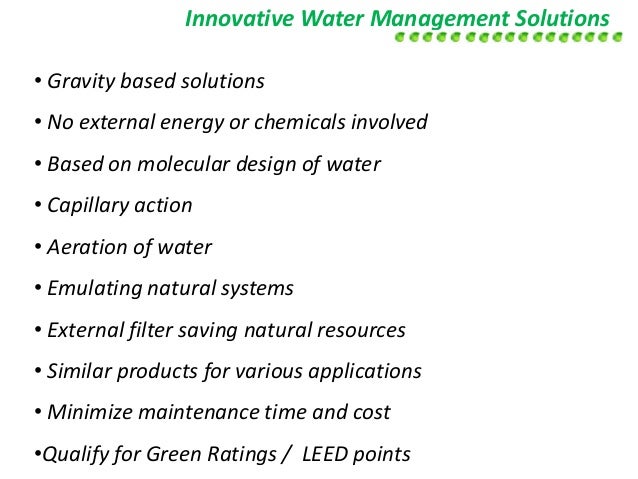 Innovative Water Management Solutions

• Gravity based solutions

• No external energy or chemicals involved

• Based on molecular design of water

• Capillary action

• Aeration of water

• Emulating natural systems

• External filter saving natural resources

• Similar products for various applications

• Minimize maintenance time and cost

• Qualify for Green Ratings / LEED points